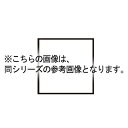 ※こちらの画像は、
同シリーズの参考画像となります。